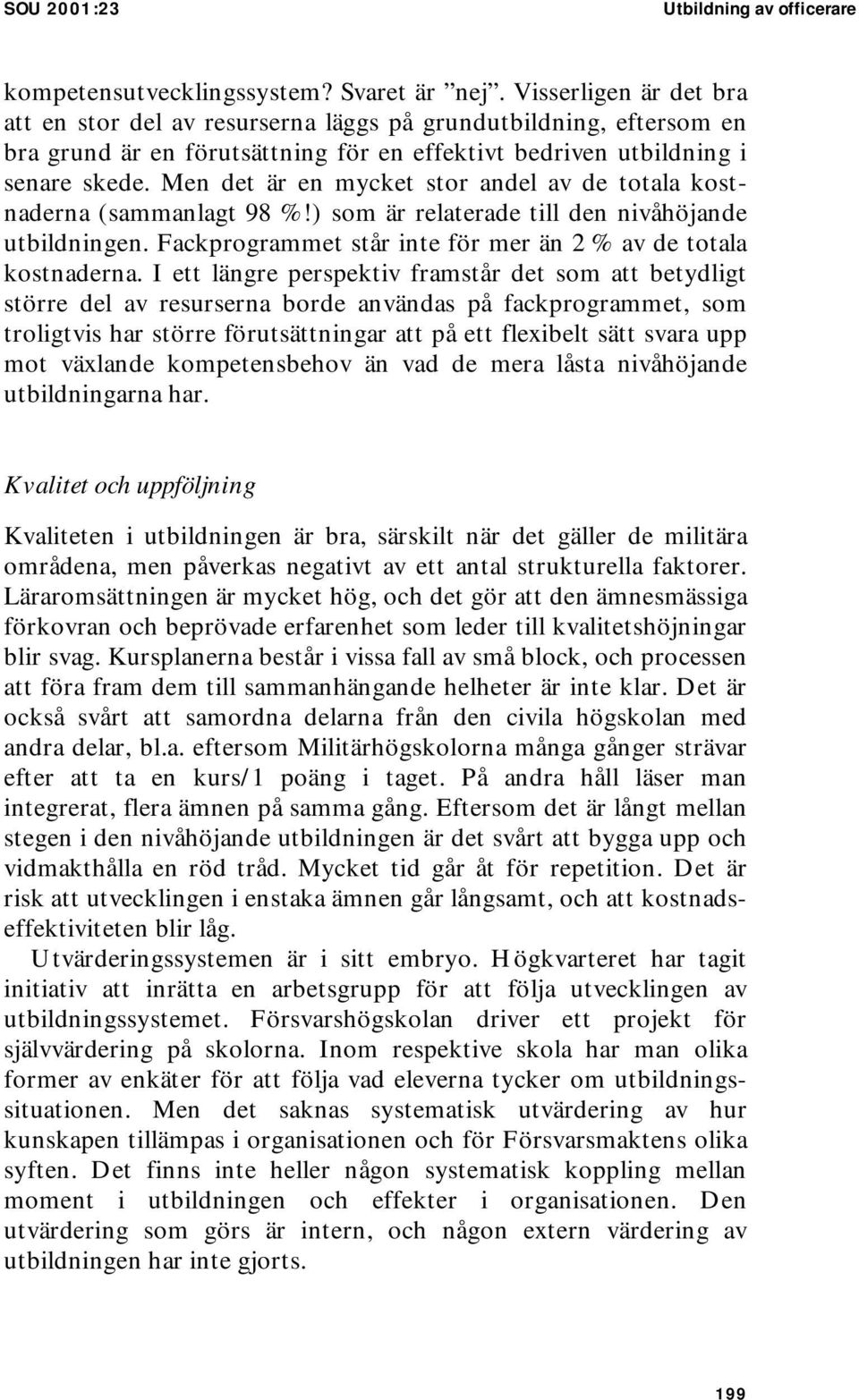 SOU 2001:23 Utbildning av officerare

kompetensutvecklingssystem? Svaret är ”nej”. Visserligen är det bra att en stor del av resurserna läggs på grundutbildning, eftersom en bra grund är en förutsättning för en effektivt bedriven utbildning i senare skede. Men det är en mycket stor andel av de totala kostnaderna (sammanlagt 98 %!) som är relaterade till den nivåhöjande utbildningen. Fackprogrammet står inte för mer än 2 % av de totala kostnaderna. I ett längre perspektiv framstår det som att betydligt större del av resurserna borde användas på fackprogrammet, som troligtvis har större förutsättningar att på ett flexibelt sätt svara upp mot växlande kompetensbehov än vad de mera låsta nivåhöjande utbildningarna har.

Kvalitet och uppföljning

Kvaliteten i utbildningen är bra, särskilt när det gäller de militära områdena, men påverkas negativt av ett antal strukturella faktorer. Läraromsättningen är mycket hög, och det gör att den ämnesmässiga förkovran och beprövade erfarenhet som leder till kvalitetshöjningar blir svag. Kursplanerna består i vissa fall av små block, och processen att föra fram dem till sammanhängande helheter är inte klar. Det är också svårt att samordna delarna från den civila högskolan med andra delar, bl.a. eftersom Militärhögskolorna många gånger strävar efter att ta en kurs/1 poäng i taget. På andra håll läser man integrerat, flera ämnen på samma gång. Eftersom det är långt mellan stegen i den nivåhöjande utbildningen är det svårt att bygga upp och vidmakthålla en röd tråd. Mycket tid går åt för repetition. Det är risk att utvecklingen i enstaka ämnen går långsamt, och att kostnadseffektiviteten blir låg.

Utvärderingssystemen är i sitt embryo. Högkvarteret har tagit initiativ att inrätta en arbetsgrupp för att följa utvecklingen av utbildningssystemet. Försvarshögskolan driver ett projekt för självvärdering på skolorna. Inom respektive skola har man olika former av enkäter för att följa vad eleverna tycker om utbildningssituationen. Men det saknas systematisk utvärdering av hur kunskapen tillämpas i organisationen och för Försvarsmaktens olika syften. Det finns inte heller någon systematisk koppling mellan moment i utbildningen och effekter i organisationen. Den utvärdering som görs är intern, och någon extern värdering av utbildningen har inte gjorts.

199